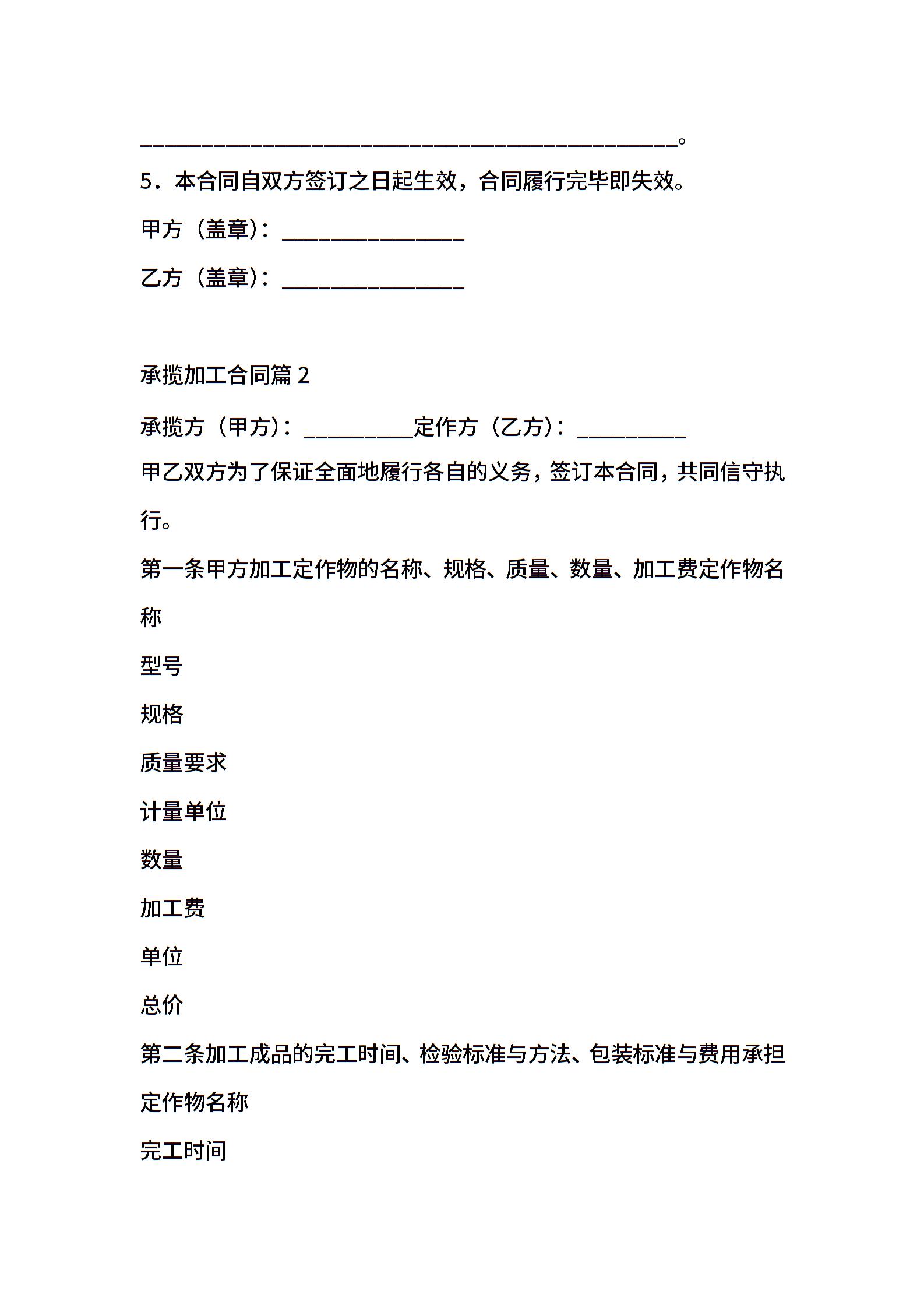 ________________________________________________。

5．本合同自双方签订之日起生效，合同履行完毕即失效。

甲方（盖章）：________________

乙方（盖章）：________________

承揽加工合同篇 2

承揽方（甲方）：__________定作方（乙方）：__________

甲乙双方为了保证全面地履行各自的义务，签订本合同，共同信守执行。

第一条甲方加工定作物的名称、规格、质量、数量、加工费定作物名称

型号

规格

质量要求

计量单位

数量

加工费

单位

总价

第二条加工成品的完工时间、检验标准与方法、包装标准与费用承担

定作物名称

完工时间